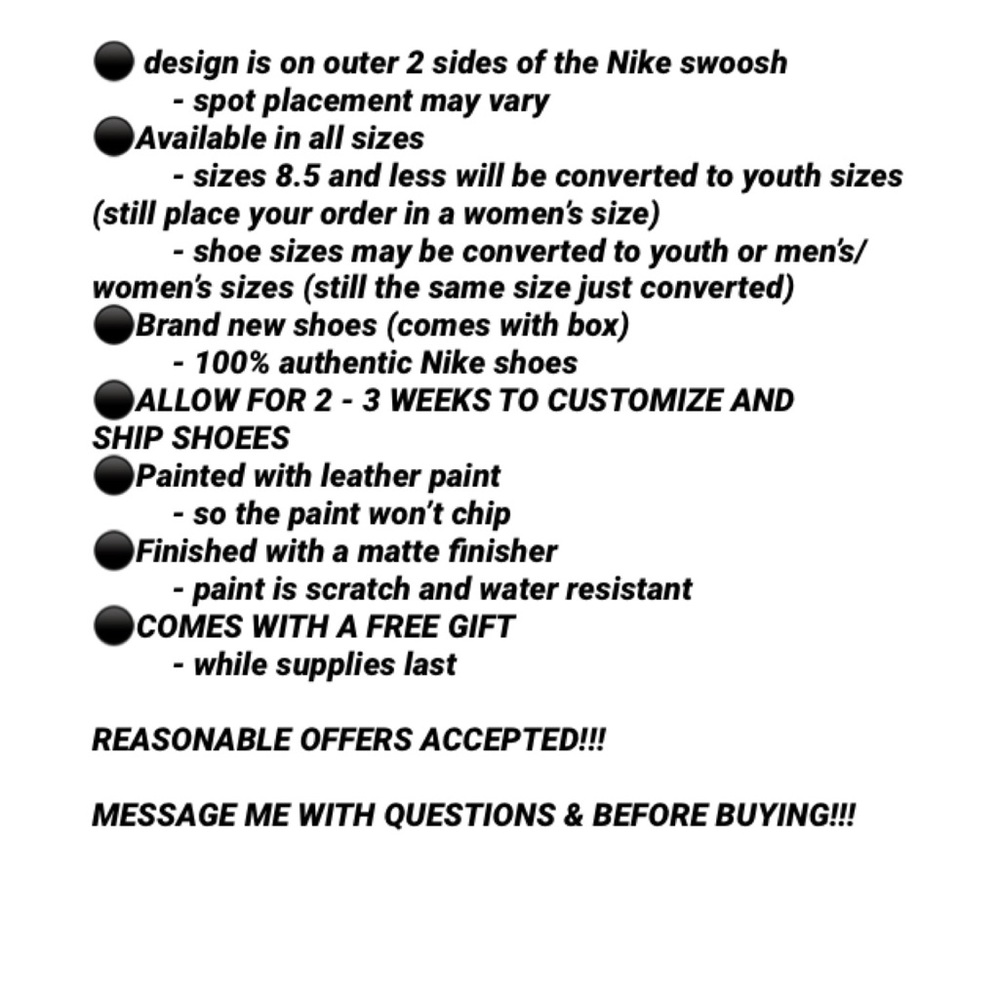 ⚫ design is on outer 2 sides of the Nike swoosh
- spot placement may vary
⚫Available in all sizes
- sizes 8.5 and less will be converted to youth sizes (still place your order in a women's size)
- shoe sizes may be converted to youth or men's/ women's sizes (still the same size just converted)
⚫Brand new shoes (comes with box)
- 100% authentic Nike shoes
⚫ALLOW FOR 2 - 3 WEEKS TO CUSTOMIZE AND SHIP SHOEES
⚫Painted with leather paint
- so the paint won't chip
⚫Finished with a matte finisher
- paint is scratch and water resistant
⚫COMES WITH A FREE GIFT
- while supplies last

REASONABLE OFFERS ACCEPTED!!!

MESSAGE ME WITH QUESTIONS & BEFORE BUYING!!!